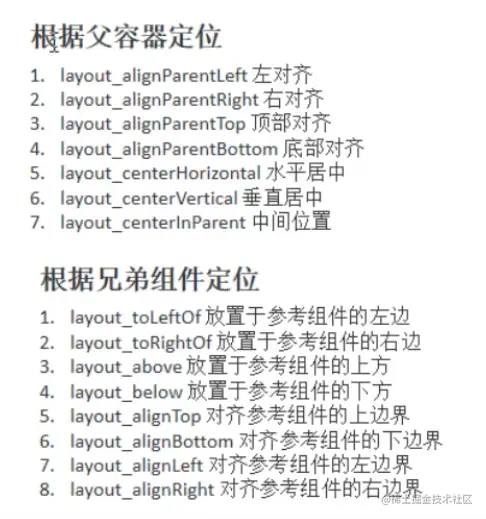 根据父容器定位

1. layout_alignParentLeft 左对齐
2. layout_alignParentRight 右对齐
3. layout_alignParentTop 顶部对齐
4. layout_alignParentBottom 底部对齐
5. layout_centerHorizontal 水平居中
6. layout_centerVertical 垂直居中
7. layout_centerInParent 中间位置

根据兄弟组件定位

1. layout_toLeftOf 放置于参考组件的左边
2. layout_toRightOf 放置于参考组件的右边
3. layout_above 放置于参考组件的上方
4. layout_below 放置于参考组件的下方
5. layout_alignTop 对齐参考组件的上边界
6. layout_alignBottom 对齐参考组件的下边界
7. layout_alignLeft 对齐参考组件的左边界
8. layout_alignRight 对齐参考组件的右边界

@稀土掘金技术社区